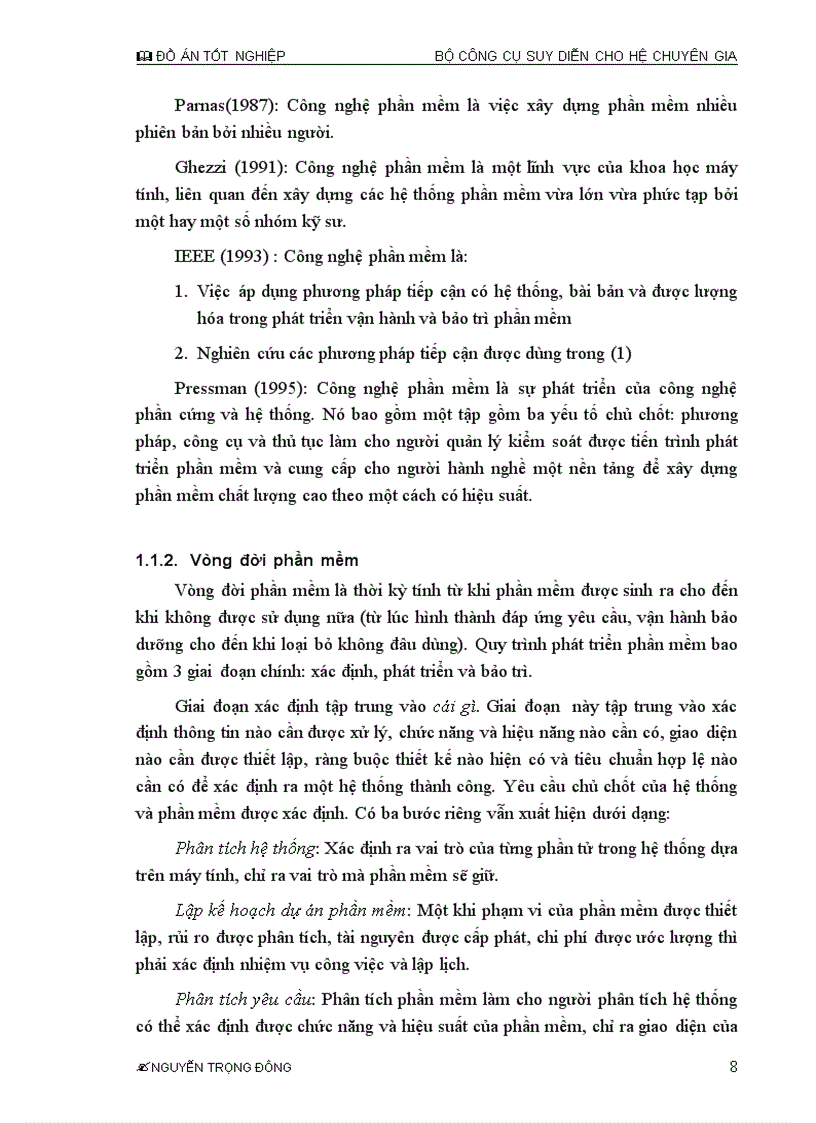 ĐỒ ÁN TỐT NGHIỆP BỘ CÔNG CỤ SUY DIỄN CHO HỆ CHUYÊN GIA

Parnas(1987): Công nghệ phần mềm là việc xây dựng phần mềm nhiều phiên bản bởi nhiều người.

Ghezzi (1991): Công nghệ phần mềm là một lĩnh vực của khoa học máy tính, liên quan đến xây dựng các hệ thống phần mềm vừa lớn vừa phức tạp bởi một hay một số nhóm kỹ sư.

IEEE (1993) : Công nghệ phần mềm là:

1. Việc áp dụng phương pháp tiếp cận có hệ thống, bài bản và được lượng hóa trong phát triển vận hành và bảo trì phần mềm

2. Nghiên cứu các phương pháp tiếp cận được dùng trong (1)

Pressman (1995): Công nghệ phần mềm là sự phát triển của công nghệ phần cứng và hệ thống. Nó bao gồm một tập gồm ba yếu tố chủ chốt: phương pháp, công cụ và thủ tục làm cho người quản lý kiểm soát được tiến trình phát triển phần mềm và cung cấp cho người hành nghề một nền tảng để xây dựng phần mềm chất lượng cao theo một cách có hiệu suất.

1.1.2. Vòng đời phần mềm

Vòng đời phần mềm là thời kỳ tính từ khi phần mềm được sinh ra cho đến khi không được sử dụng nữa (từ lúc hình thành đáp ứng yêu cầu, vận hành bảo dưỡng cho đến khi loại bỏ không đâu dùng). Quy trình phát triển phần mềm bao gồm 3 giai đoạn chính: xác định, phát triển và bảo trì.

Giai đoạn xác định tập trung vào cái gì. Giai đoạn này tập trung vào xác định thông tin nào cần được xử lý, chức năng và hiệu năng nào cần có, giao diện nào cần được thiết lập, ràng buộc thiết kế nào hiện có và tiêu chuẩn hợp lệ nào cần có để xác định ra một hệ thống thành công. Yêu cầu chủ chốt của hệ thống và phần mềm được xác định. Có ba bước riêng vẫn xuất hiện dưới dạng:

Phân tích hệ thống: Xác định ra vai trò của từng phần tử trong hệ thống dựa trên máy tính, chỉ ra vai trò mà phần mềm sẽ giữ.

Lập kế hoạch dự án phần mềm: Một khi phạm vi của phần mềm được thiết lập, rủi ro được phân tích, tài nguyên được cấp phát, chi phí được ước lượng thì phải xác định nhiệm vụ công việc và lập lịch.

Phân tích yêu cầu: Phân tích phần mềm làm cho người phân tích hệ thống có thể xác định được chức năng và hiệu suất của phần mềm, chỉ ra giao diện của

NGUYỄN TRỌNG ĐÔNG 8